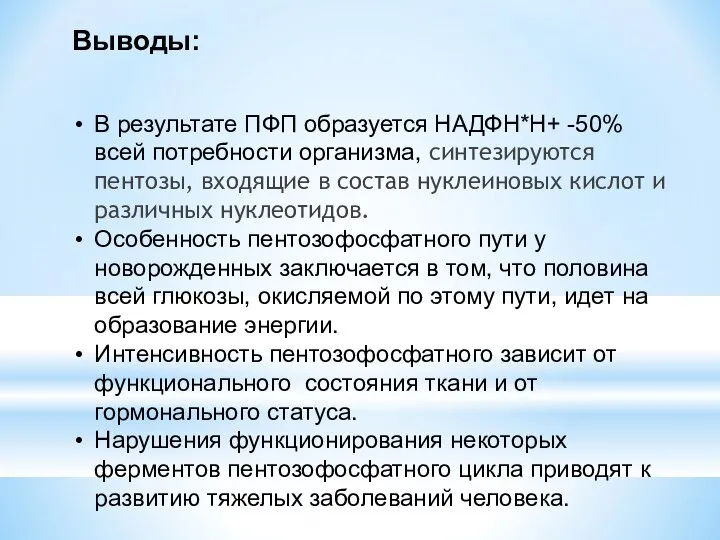 Выводы:

• В результате ПФП образуется НАДФН*Н+ -50% всей потребности организма, синтезируются пентозы, входящие в состав нуклеиновых кислот и различных нуклеотидов.
• Особенность пентозофосфатного пути у новорожденных заключается в том, что половина всей глюкозы, окисляемой по этому пути, идет на образование энергии.
• Интенсивность пентозофосфатного зависит от функционального состояния ткани и от гормонального статуса.
• Нарушения функционирования некоторых ферментов пентозофосфатного цикла приводят к развитию тяжелых заболеваний человека.